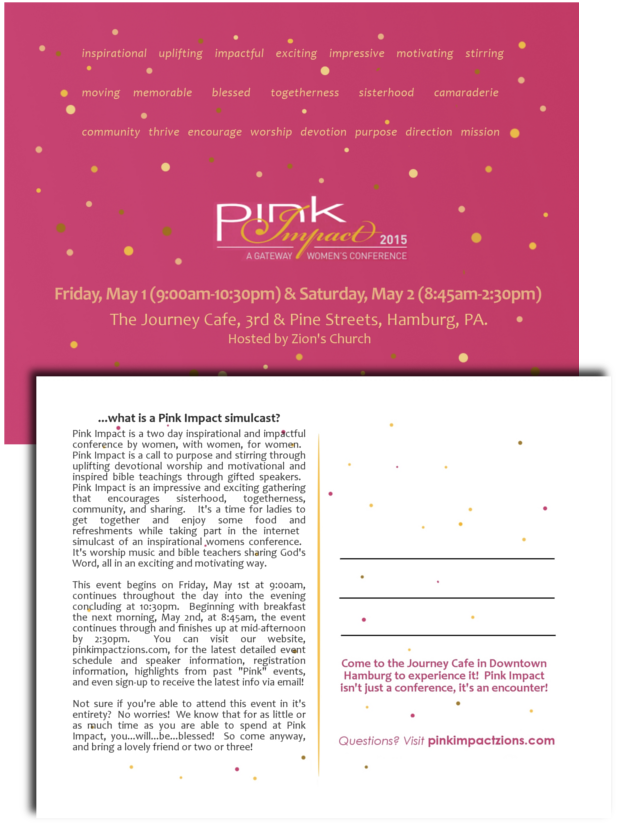 inspirational uplifting impactful exciting impressive motivating stirring

moving memorable blessed togetherness sisterhood camaraderie

community thrive encourage worship devotion purpose direction mission

PINK Impact 2015
A GATEWAY WOMEN'S CONFERENCE

Friday, May 1 (9:00am-10:30pm) & Saturday, May 2 (8:45am-2:30pm)
The Journey Cafe, 3rd & Pine Streets, Hamburg, PA.
Hosted by Zion's Church

...what is a Pink Impact simulcast?

Pink Impact is a two day inspirational and impactful conference by women, with women, for women. Pink Impact is a call to purpose and stirring through uplifting devotional worship and motivational and inspired bible teachings through gifted speakers. Pink Impact is an impressive and exciting gathering that encourages sisterhood, togetherness, community, and sharing. It's a time for ladies to get together and enjoy some food and refreshments while taking part in the internet simulcast of an inspirational womens conference. It's worship music and bible teachers sharing God's Word, all in an exciting and motivating way.

This event begins on Friday, May 1st at 9:00am, continues throughout the day into the evening concluding at 10:30pm. Beginning with breakfast the next morning, May 2nd, at 8:45am, the event continues through and finishes up at mid-afternoon by 2:30pm. You can visit our website, pinkimpactzions.com, for the latest detailed event schedule and speaker information, registration information, highlights from past "Pink" events, and even sign-up to receive the latest info via email!

Not sure if you're able to attend this event in it's entirety? No worries! We know that for as little or as much time as you are able to spend at Pink Impact, you...will...be...blessed! So come anyway, and bring a lovely friend or two or three!

Come to the Journey Cafe in Downtown Hamburg to experience it! Pink Impact isn't just a conference, it's an encounter!

Questions? Visit pinkimpactzions.com